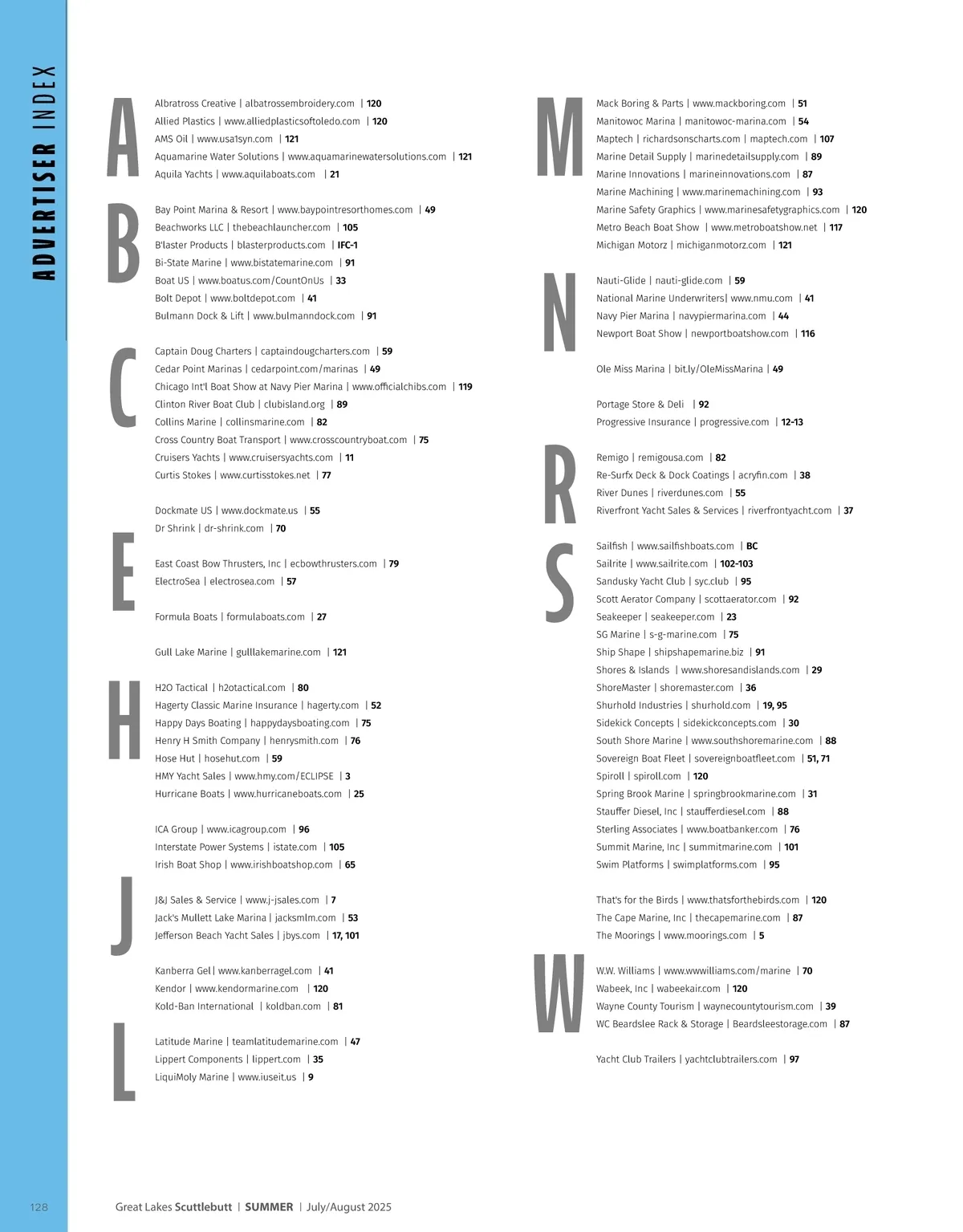 ADVERTISER INDEX

A

Albratross Creative | albatrossembroidery.com | 120
Allied Plastics | www.alliedplasticsoftoledo.com | 120
AMS Oil | www.usa1syn.com | 121
Aquamarine Water Solutions | www.aquamarinewatersolutions.com | 121
Aquila Yachts | www.aquilaboats.com | 21

B

Bay Point Marina & Resort | www.baypointresorthomes.com | 49
Beachworks LLC | thebeachlauncher.com | 105
B'laster Products | blasterproducts.com | IFC-1
Bi-State Marine | www.bistatemarine.com | 91
Boat US | www.boatus.com/CountOnUs | 33
Bolt Depot | www.boltdepot.com | 41
Bulmann Dock & Lift | www.bulmanndock.com | 91

C

Captain Doug Charters | captaindougcharters.com | 59
Cedar Point Marinas | cedarpoint.com/marinas | 49
Chicago Int'l Boat Show at Navy Pier Marina | www.officialchibs.com | 119
Clinton River Boat Club | clubisland.org | 89
Collins Marine | collinsmarine.com | 82
Cross Country Boat Transport | www.crosscountryboat.com | 75
Cruisers Yachts | www.cruisersyachts.com | 11
Curtis Stokes | www.curtisstokes.net | 77

Dockmate US | www.dockmate.us | 55
Dr Shrink | dr-shrink.com | 70

E

East Coast Bow Thrusters, Inc | ecbowthrusters.com | 79
ElectroSea | electrosea.com | 57

Formula Boats | formulaboats.com | 27

Gull Lake Marine | gulllakemarine.com | 121

H

H2O Tactical | h2otactical.com | 80
Hagerty Classic Marine Insurance | hagerty.com | 52
Happy Days Boating | happydaysboating.com | 75
Henry H Smith Company | henrysmith.com | 76
Hose Hut | hosehut.com | 59
HMY Yacht Sales | www.hmy.com/ECLIPSE | 3
Hurricane Boats | www.hurricaneboats.com | 25

ICA Group | www.icagroup.com | 96
Interstate Power Systems | istate.com | 105
Irish Boat Shop | www.irishboatshop.com | 65

J

J&J Sales & Service | www.j-jsales.com | 7
Jack's Mullett Lake Marina | jacksmlm.com | 53
Jefferson Beach Yacht Sales | jbys.com | 17, 101

Kanberra Gel | www.kanberragel.com | 41
Kendor | www.kendormarine.com | 120
Kold-Ban International | koldban.com | 81

L

Latitude Marine | teamlatitudemarine.com | 47
Lippert Components | lippert.com | 35
LiquiMoly Marine | www.iuseit.us | 9

M

Mack Boring & Parts | www.mackboring.com | 51
Manitowoc Marina | manitowoc-marina.com | 54
Maptech | richardsonscharts.com | maptech.com | 107
Marine Detail Supply | marinedetailsupply.com | 89
Marine Innovations | marineinnovations.com | 87
Marine Machining | www.marinemachining.com | 93
Marine Safety Graphics | www.marinesafetygraphics.com | 120
Metro Beach Boat Show | www.metroboatshow.net | 117
Michigan Motorz | michiganmotorz.com | 121

N

Nauti-Glide | nauti-glide.com | 59
National Marine Underwriters| www.nmu.com | 41
Navy Pier Marina | navypiermarina.com | 44
Newport Boat Show | newportboatshow.com | 116

Ole Miss Marina | bit.ly/OleMissMarina | 49

Portage Store & Deli | 92
Progressive Insurance | progressive.com | 12-13

R

Remigo | remigousa.com | 82
Re-Surfx Deck & Dock Coatings | acryfin.com | 38
River Dunes | riverdunes.com | 55
Riverfront Yacht Sales & Services | riverfrontyacht.com | 37

S

Sailfish | www.sailfishboats.com | BC
Sailrite | www.sailrite.com | 102-103
Sandusky Yacht Club | syc.club | 95
Scott Aerator Company | scottaerator.com | 92
Seakeeper | seakeeper.com | 23
SG Marine | s-g-marine.com | 75
Ship Shape | shipshapemarine.biz | 91
Shores & Islands | www.shoresandislands.com | 29
ShoreMaster | shoremaster.com | 36
Shurhold Industries | shurhold.com | 19, 95
Sidekick Concepts | sidekickconcepts.com | 30
South Shore Marine | www.southshoremarine.com | 88
Sovereign Boat Fleet | sovereignboatfleet.com | 51, 71
Spiroll | spiroll.com | 120
Spring Brook Marine | springbrookmarine.com | 31
Stauffer Diesel, Inc | staufferdiesel.com | 88
Sterling Associates | www.boatbanker.com | 76
Summit Marine, Inc | summitmarine.com | 101
Swim Platforms | swimplatforms.com | 95

That's for the Birds | www.thatsforthebirds.com | 120
The Cape Marine, Inc | thecapemarine.com | 87
The Moorings | www.moorings.com | 5

W

W.W. Williams | www.wwwilliams.com/marine | 70
Wabeek, Inc | wabeekair.com | 120
Wayne County Tourism | waynecountytourism.com | 39
WC Beardslee Rack & Storage | Beardsleestorage.com | 87

Yacht Club Trailers | yachtclubtrailers.com | 97

128 Great Lakes Scuttlebutt | SUMMER | July/August 2025